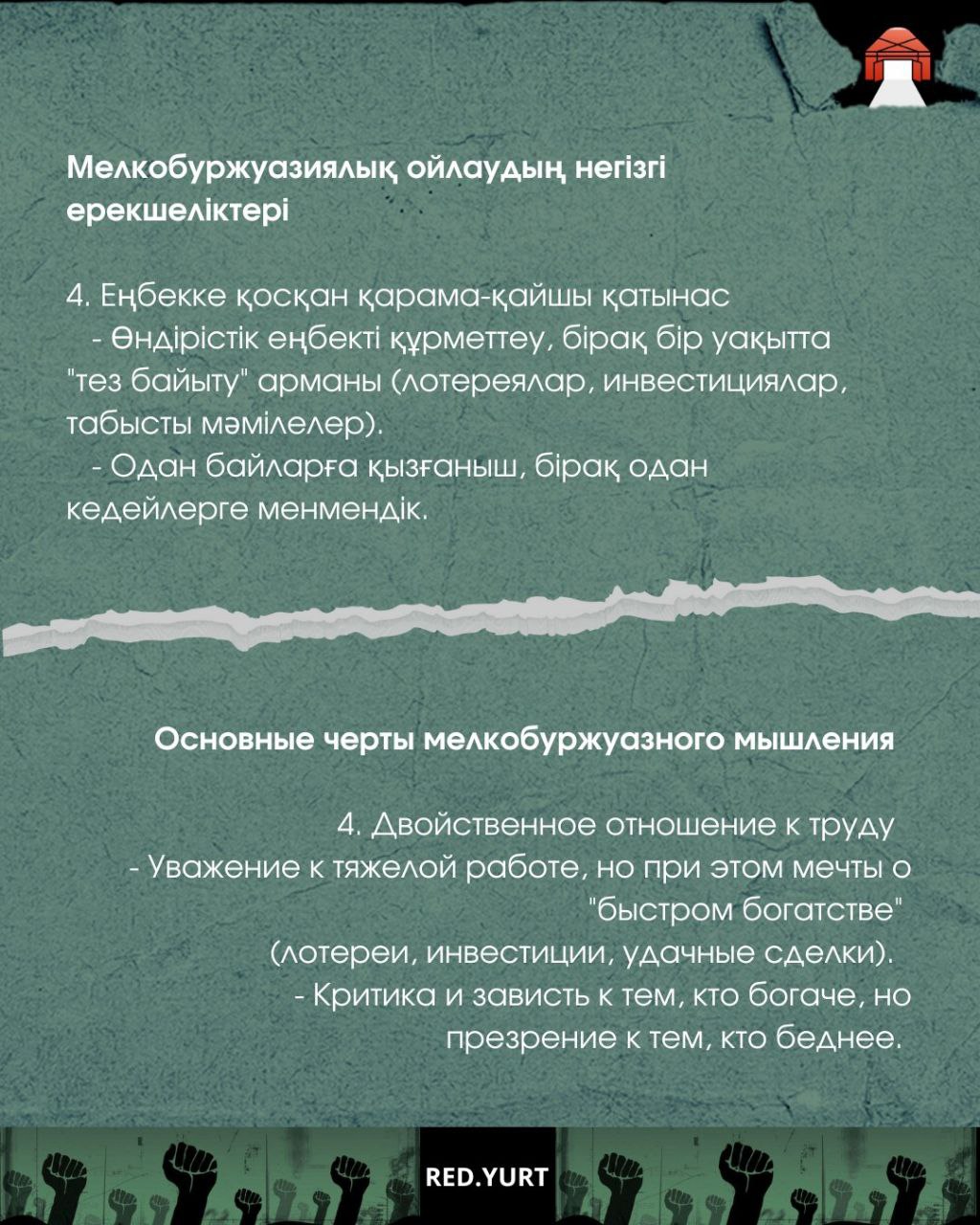 Мелкобуржуазиялық ойлаудың негізгі ерекшеліктері

4. Еңбекке қосқан қарама-қайшы қатынас
- Өндірістік еңбекті құрметтеу, бірақ бір уақытта "тез байыту" арманы (лотереялар, инвестициялар, табысты мәмілелер).
- Одан байларға қызғаныш, бірақ одан кедейлерге менмендік.

Основные черты мелкобуржуазного мышления

4. Двойственное отношение к труду
- Уважение к тяжелой работе, но при этом мечты о "быстром богатстве" (лотереи, инвестиции, удачные сделки).
- Критика и зависть к тем, кто богаче, но презрение к тем, кто беднее.

RED.YURT